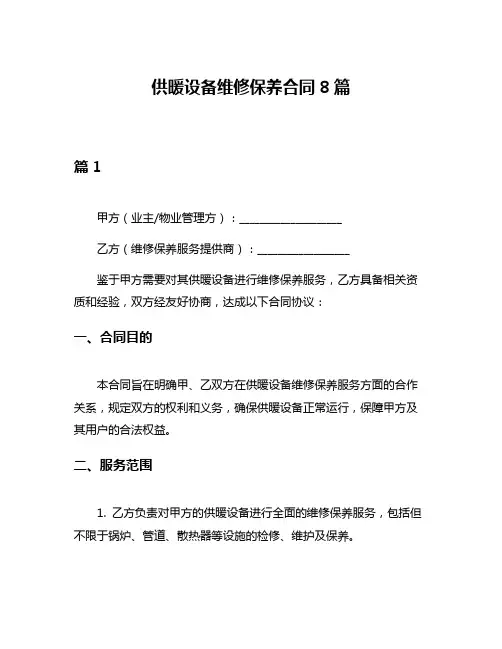 供暖设备维修保养合同 8 篇

篇 1

甲方（业主/物业管理方）：__________________

乙方（维修保养服务提供商）：________________

鉴于甲方需要对其供暖设备进行维修保养服务，乙方具备相关资质和经验，双方经友好协商，达成以下合同协议：

一、合同目的

本合同旨在明确甲、乙双方在供暖设备维修保养服务方面的合作关系，规定双方的权利和义务，确保供暖设备正常运行，保障甲方及其用户的合法权益。

二、服务范围

1. 乙方负责对甲方的供暖设备进行全面的维修保养服务，包括但不限于锅炉、管道、散热器等设施的检修、维护及保养。